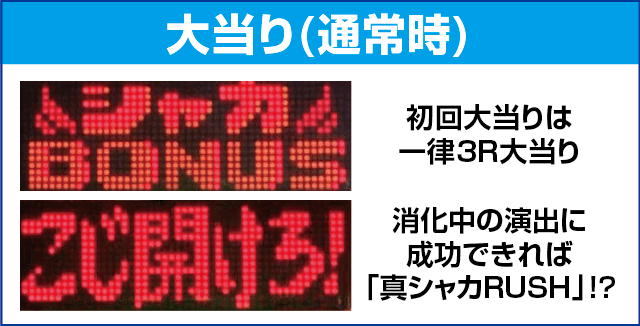 大当り(通常時)

シャカ
BONUS

初回大当りは
一律3R大当り

こじ開けろ!

消化中の演出に
成功できれば
「真シャカRUSH」!?